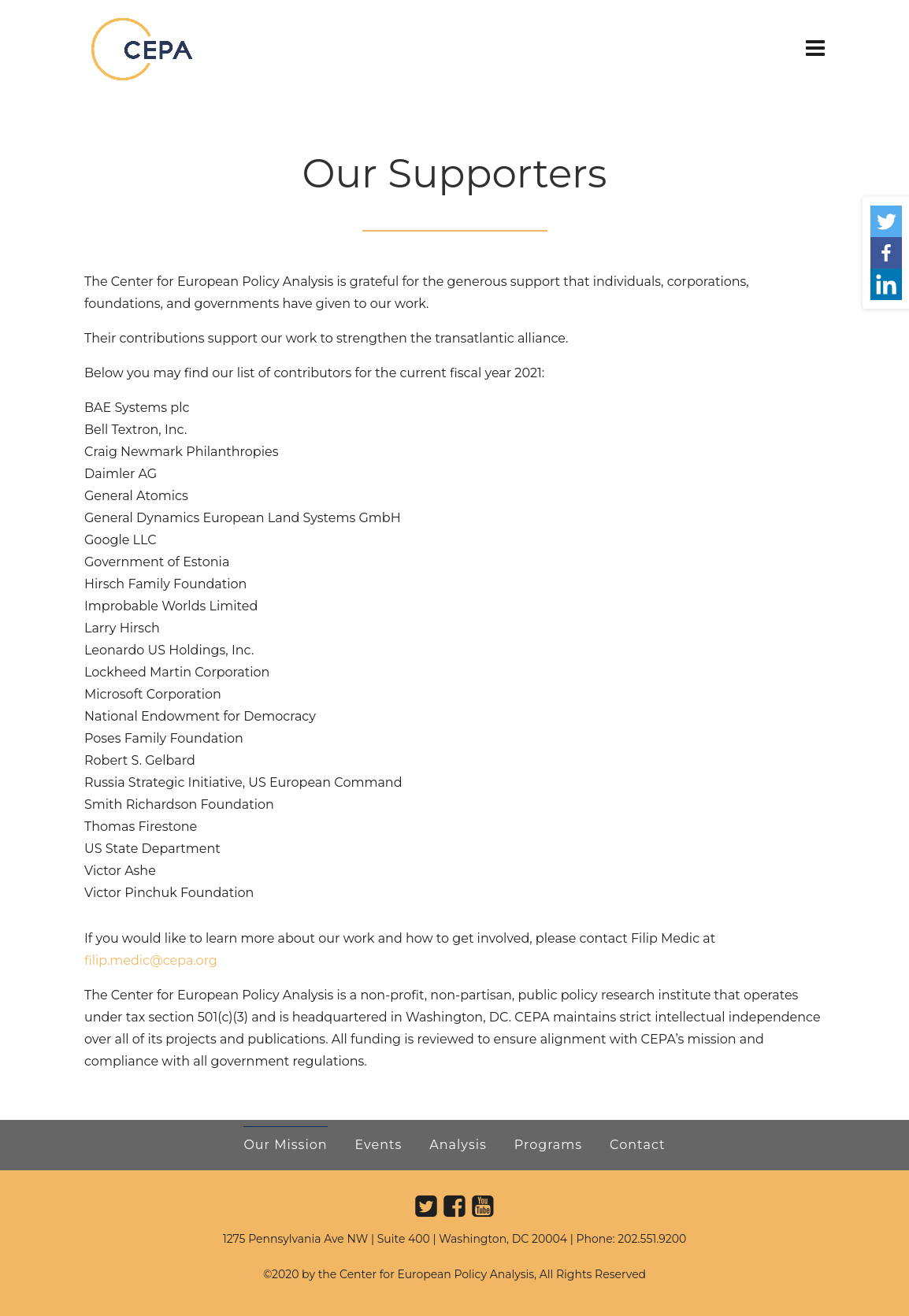 CEPA

Our Supporters

The Center for European Policy Analysis is grateful for the generous support that individuals, corporations, foundations, and governments have given to our work.

Their contributions support our work to strengthen the transatlantic alliance.

Below you may find our list of contributors for the current fiscal year 2021:

BAE Systems plc
Bell Textron, Inc.
Craig Newmark Philanthropies
Daimler AG
General Atomics
General Dynamics European Land Systems GmbH
Google LLC
Government of Estonia
Hirsch Family Foundation
Improbable Worlds Limited
Larry Hirsch
Leonardo US Holdings, Inc.
Lockheed Martin Corporation
Microsoft Corporation
National Endowment for Democracy
Poses Family Foundation
Robert S. Gelbard
Russia Strategic Initiative, US European Command
Smith Richardson Foundation
Thomas Firestone
US State Department
Victor Ashe
Victor Pinchuk Foundation

If you would like to learn more about our work and how to get involved, please contact Filip Medic at filip.medic@cepa.org

The Center for European Policy Analysis is a non-profit, non-partisan, public policy research institute that operates under tax section 501(c)(3) and is headquartered in Washington, DC. CEPA maintains strict intellectual independence over all of its projects and publications. All funding is reviewed to ensure alignment with CEPA's mission and compliance with all government regulations.

Our Mission Events Analysis Programs Contact

You Tube

1275 Pennsylvania Ave NW | Suite 400 | Washington, DC 20004 | Phone: 202.551.9200

©2020 by the Center for European Policy Analysis, All Rights Reserved